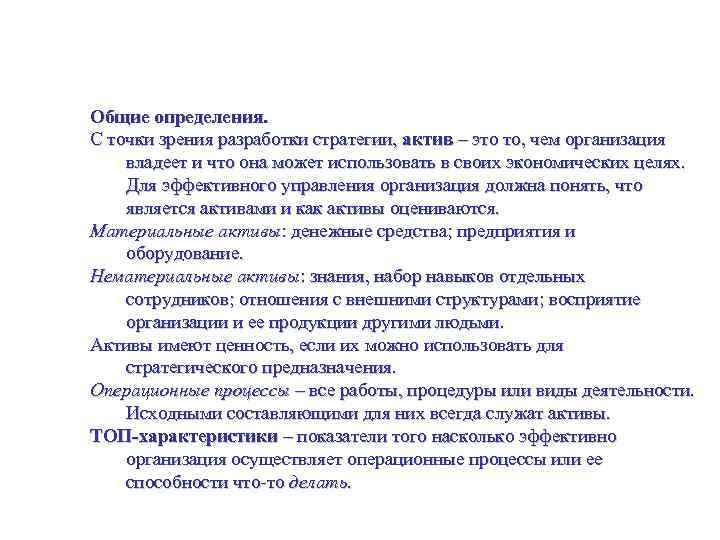 Общие определения.

С точки зрения разработки стратегии, актив – это то, чем организация владеет и что она может использовать в своих экономических целях. Для эффективного управления организация должна понять, что является активами и как активы оцениваются.

Материальные активы: денежные средства; предприятия и оборудование.

Нематериальные активы: знания, набор навыков отдельных сотрудников; отношения с внешними структурами; восприятие организации и ее продукции другими людьми.

Активы имеют ценность, если их можно использовать для стратегического предназначения.

Операционные процессы – все работы, процедуры или виды деятельности. Исходными составляющими для них всегда служат активы.

ТОП-характеристики – показатели того насколько эффективно организация осуществляет операционные процессы или ее способности что-то делать.